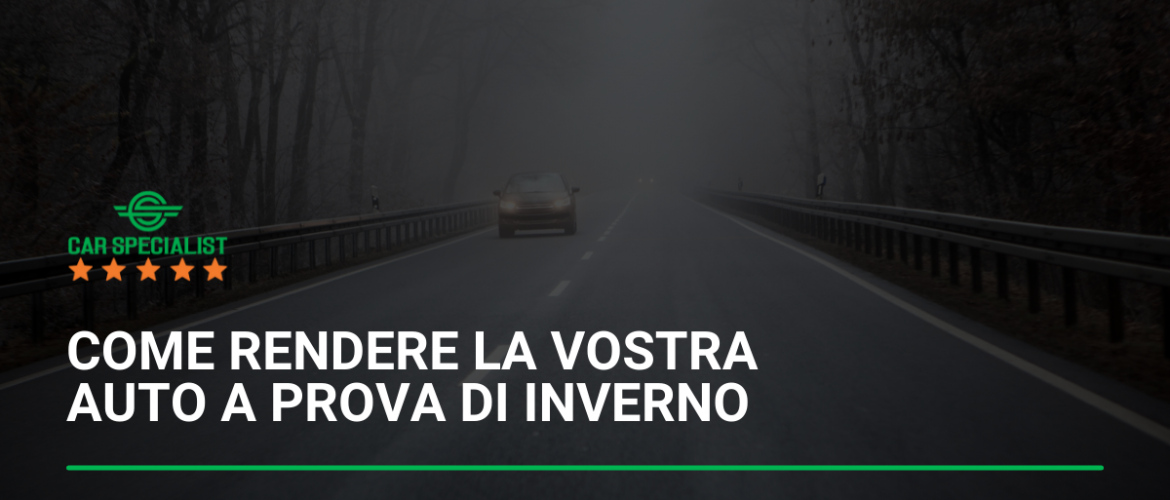 CAR SPECIALIST

COME RENDERE LA VOSTRA AUTO A PROVA DI INVERNO